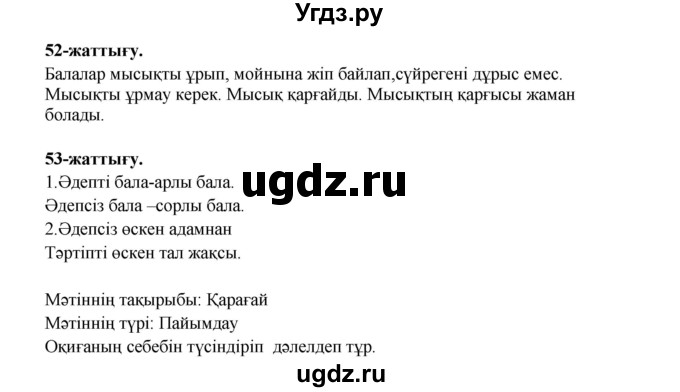 Угдз.ру

52-жаттығу.

Балалар мысықты ұрып, мойнына жіп байлап,сүйрегені дұрыс емес. Мысықты ұрмау керек. Мысық қарғайды. Мысықтың қарғысы жаман болады.

53-жаттығу.

1.Әдепті бала-арлы бала.

ugdz.ru

Әдепсіз бала –сорлы бала.

2.Әдепсіз өскен адамнан

Тәртіпті өскен тал жақсы.

Мәтіннің тақырыбы: Қарағай

Мәтіннің түрі: Пайымдау

Оқиғаның себебін түсіндіріп дәлелдеп тұр.

ugdz.ru